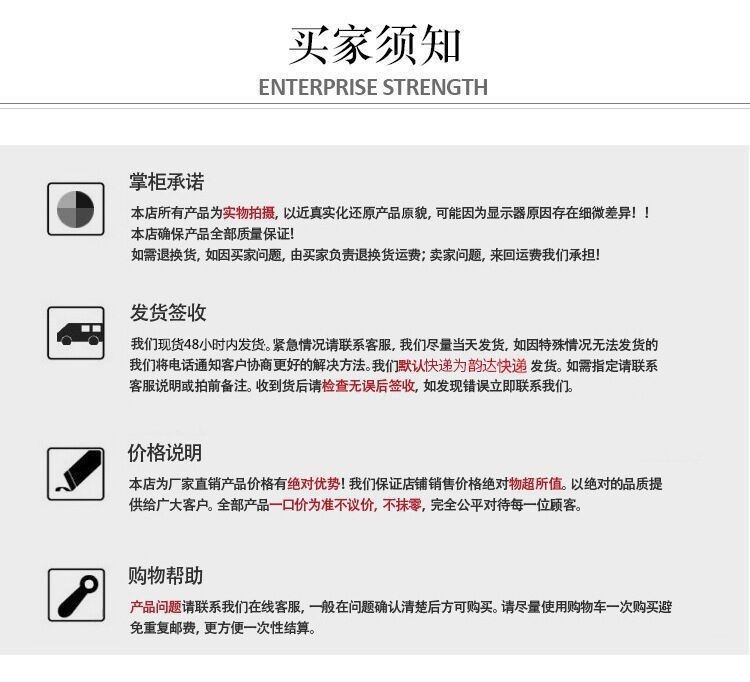 买家须知
ENTERPRISE STRENGTH

掌柜承诺
本店所有产品为实物拍摄，以近真实化还原产品原貌，可能因为显示器原因存在细微差异！！
本店确保产品全部质量保证！
如需退换货，如因买家问题，由买家负责退换货运费；卖家问题，来回运费我们承担！

发货签收
我们现货48小时内发货。紧急情况请联系客服，我们尽量当天发货，如因特殊情况无法发货的我们将电话通知客户协商更好的解决方法。我们默认快递为韵达快递 发货。如需指定请联系客服说明或拍前备注。收到货后请检查无误后签收，如发现错误立即联系我们。

价格说明
本店为厂家直销产品价格有绝对优势！我们保证店铺销售价格绝对物超所值。以绝对的品质提供给广大客户。全部产品一口价为准不议价，不抹零，完全公平对待每一位顾客。

购物帮助
产品问题请联系我们在线客服，一般在问题确认清楚后方可购买。请尽量使用购物车一次购买避免重复邮费，更方便一次性结算。